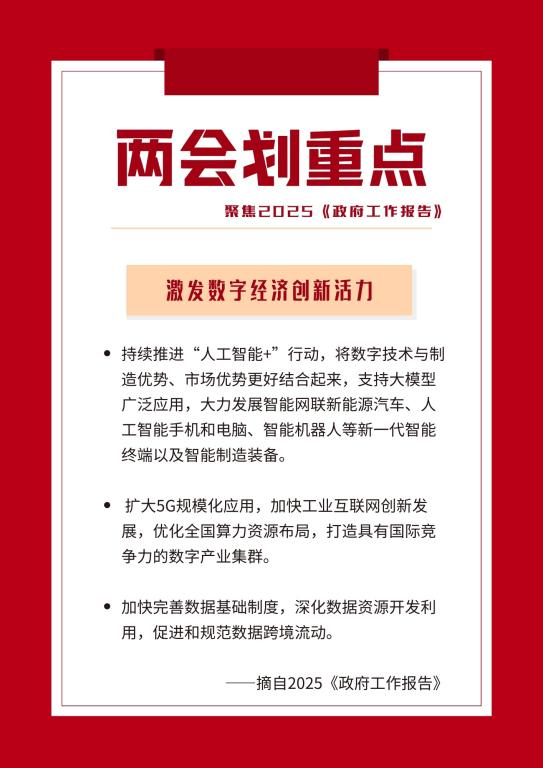 两会划重点

聚焦2025《政府工作报告》

激发数字经济创新活力

• 持续推进“人工智能+”行动，将数字技术与制造优势、市场优势更好结合起来，支持大模型广泛应用，大力发展智能网联新能源汽车、人工智能手机和电脑、智能机器人等新一代智能终端以及智能制造装备。

• 扩大5G规模化应用，加快工业互联网创新发展，优化全国算力资源布局，打造具有国际竞争力的数字产业集群。

• 加快完善数据基础制度，深化数据资源开发利用，促进和规范数据跨境流动。

——摘自2025《政府工作报告》